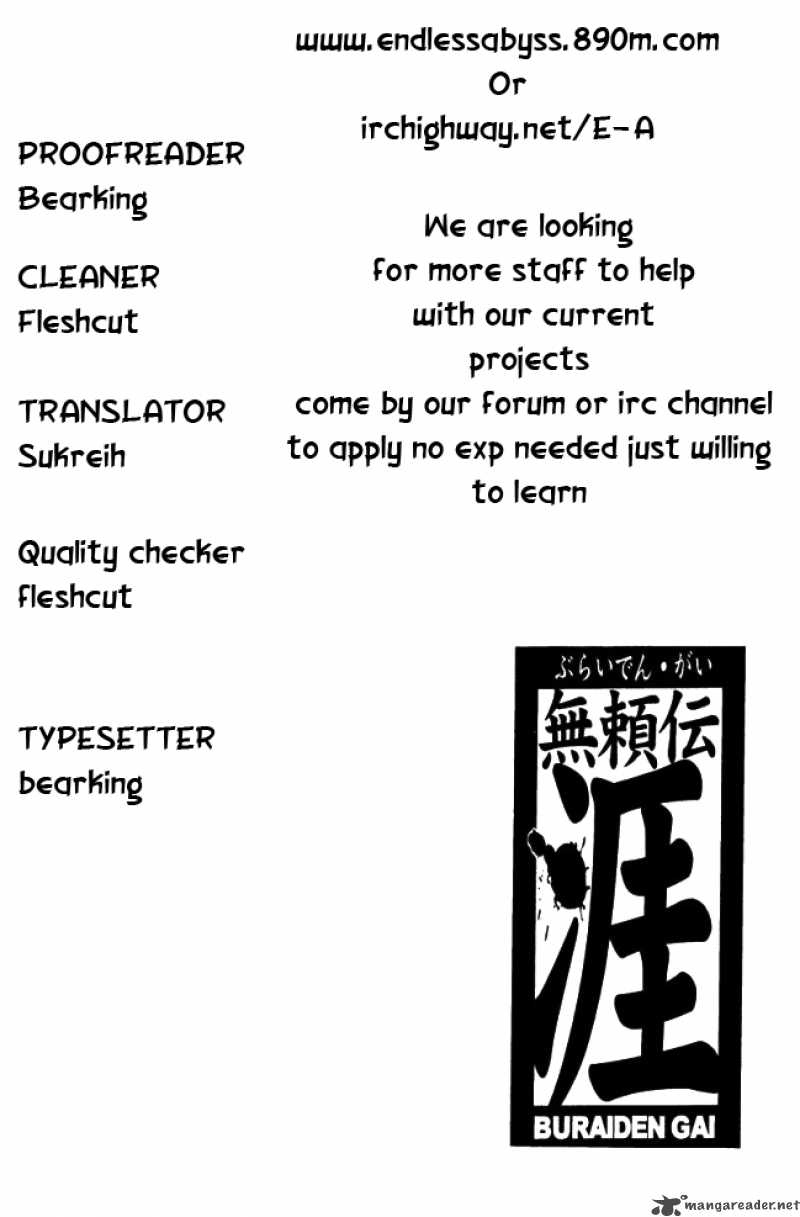 PROOFREADER
Bearking

CLEANER
Fleshcut

TRANSLATOR
Sukreih

Quality checker
fleshcut

TYPESETTER
bearking

www.endlessabyss.890m.com
Or
irchighway.net/E-A

We are looking for more staff to help with our current projects come by our forum or irc channel to apply no exp needed just willing to learn

ぶらいでん・がい
無頼伝
涯
BURAIDEN GAI

mangareader.net